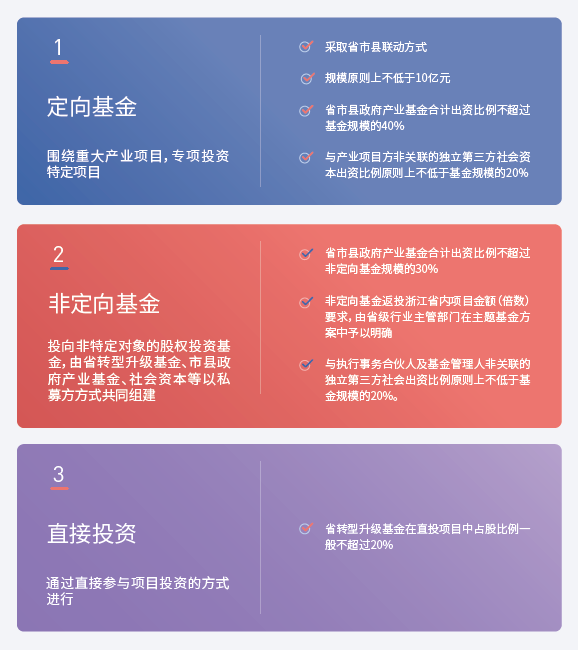 1

定向基金

围绕重大产业项目，专项投资特定项目

采取省市县联动方式

规模原则上不低于10亿元

省市县政府产业基金合计出资比例不超过基金规模的40%

与产业项目方非关联的独立第三方社会资本出资比例原则上不低于基金规模的20%

2

非定向基金

投向非特定对象的股权投资基金，由省转型升级基金、市县政府产业基金、社会资本等以私募方方式共同组建

省市县政府产业基金合计出资比例不超过非定向基金规模的30%

非定向基金返投浙江省内项目金额（倍数）要求，由省级行业主管部门在主题基金方案中予以明确

与执行事务合伙人及基金管理人非关联的独立第三方社会出资比例原则上不低于基金规模的20%。

3

直接投资

通过直接参与项目投资的方式进行

省转型升级基金在直投项目中占股比例一般不超过20%